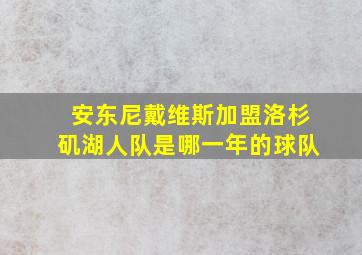 安东尼戴维斯加盟洛杉矶湖人队是哪一年的球队